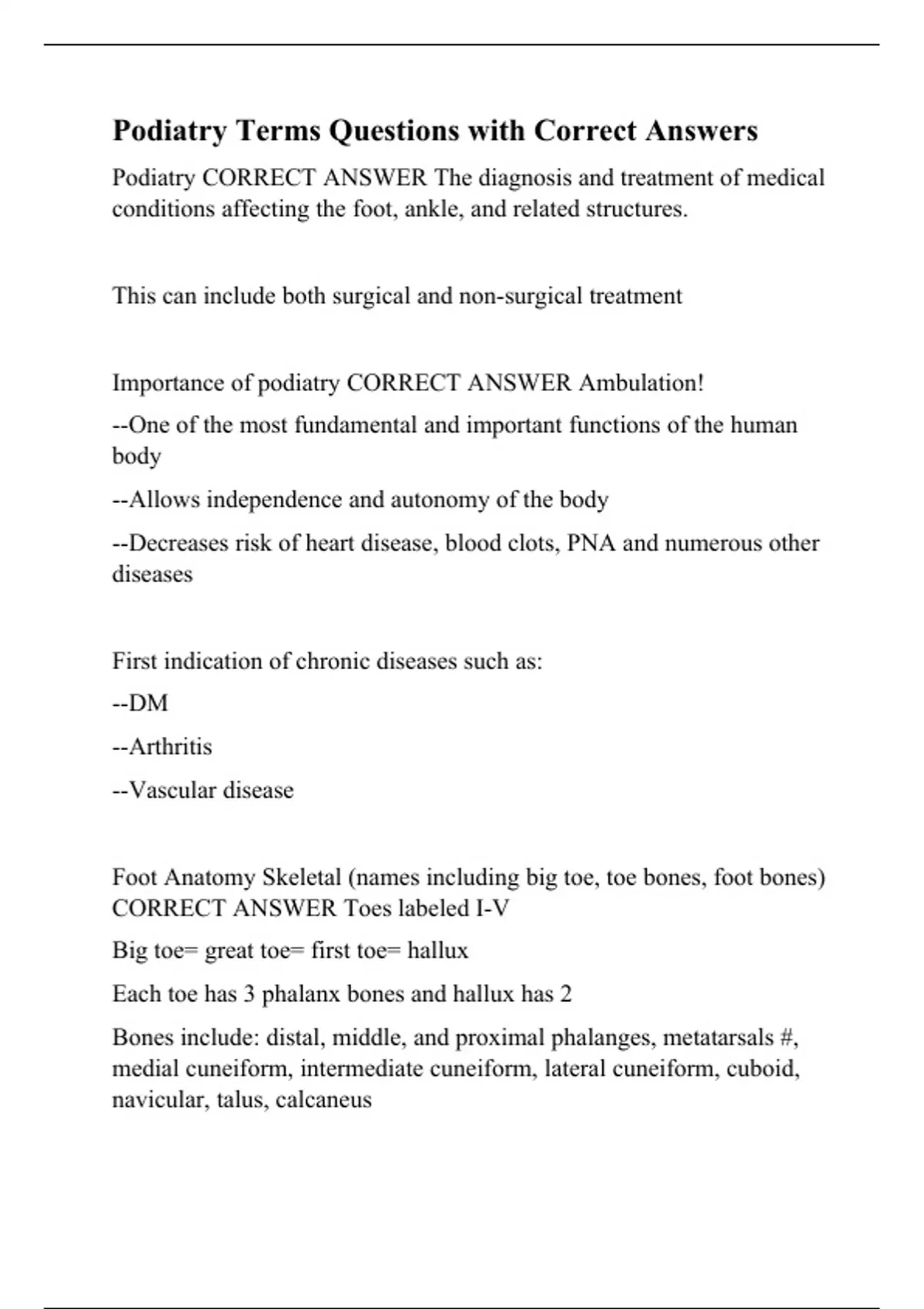 Podiatry Terms Questions with Correct Answers

Podiatry CORRECT ANSWER The diagnosis and treatment of medical conditions affecting the foot, ankle, and related structures.

This can include both surgical and non-surgical treatment

Importance of podiatry CORRECT ANSWER Ambulation!

--One of the most fundamental and important functions of the human body

--Allows independence and autonomy of the body

--Decreases risk of heart disease, blood clots, PNA and numerous other diseases

First indication of chronic diseases such as:

--DM

--Arthritis

--Vascular disease

Foot Anatomy Skeletal (names including big toe, toe bones, foot bones) CORRECT ANSWER Toes labeled I-V

Big toe= great toe= first toe= hallux

Each toe has 3 phalanx bones and hallux has 2

Bones include: distal, middle, and proximal phalanges, metatarsals #, medial cuneiform, intermediate cuneiform, lateral cuneiform, cuboid, navicular, talus, calcaneus